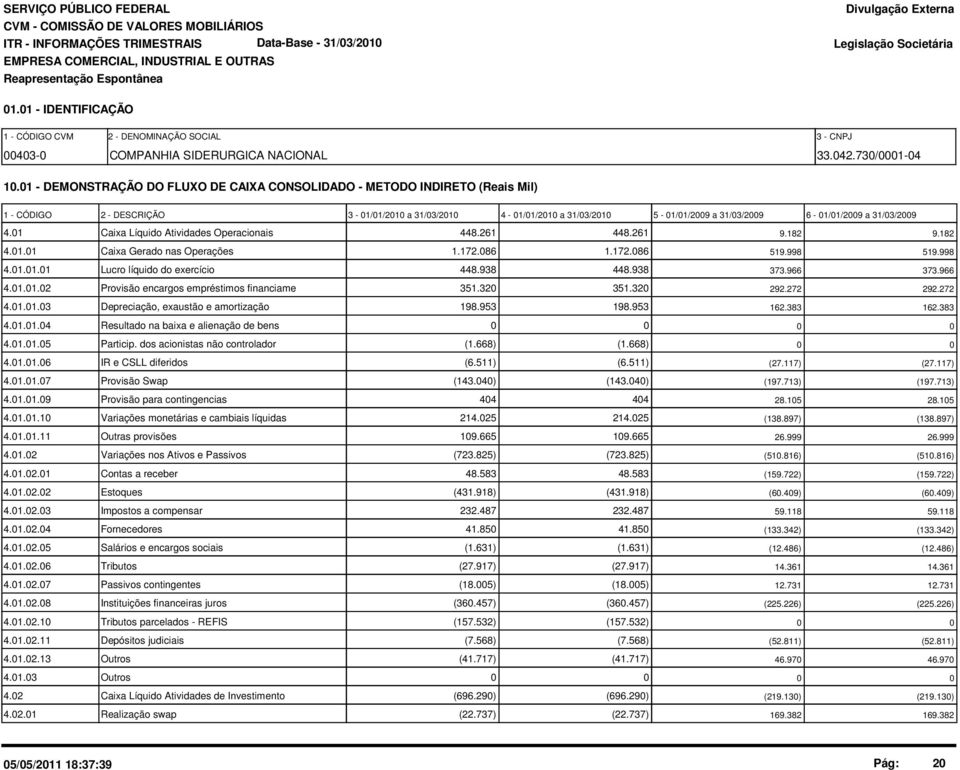 SERVIÇO PÚBLICO FEDERAL
CVM - COMISSÃO DE VALORES MOBILIÁRIOS
ITR - INFORMAÇÕES TRIMESTRAIS Data-Base - 31/03/2010
EMPRESA COMERCIAL, INDUSTRIAL E OUTRAS
Reapresentação Espontânea

Divulgação Externa
Legislação Societária

01.01 - IDENTIFICAÇÃO

| 1 - CÓDIGO CVM | 2 - DENOMINAÇÃO SOCIAL | 3 - CNPJ |
|---|---|---|
| 00403-0 | COMPANHIA SIDERURGICA NACIONAL | 33.042.730/0001-04 |

10.01 - DEMONSTRAÇÃO DO FLUXO DE CAIXA CONSOLIDADO - METODO INDIRETO (Reais Mil)

| 1 - CÓDIGO | 2 - DESCRIÇÃO | 3 - 01/01/2010 a 31/03/2010 | 4 - 01/01/2010 a 31/03/2010 | 5 - 01/01/2009 a 31/03/2009 | 6 - 01/01/2009 a 31/03/2009 |
|---|---|---|---|---|---|
| 4.01 | Caixa Líquido Atividades Operacionais | 448.261 | 448.261 | 9.182 | 9.182 |
| 4.01.01 | Caixa Gerado nas Operações | 1.172.086 | 1.172.086 | 519.998 | 519.998 |
| 4.01.01.01 | Lucro líquido do exercício | 448.938 | 448.938 | 373.966 | 373.966 |
| 4.01.01.02 | Provisão encargos empréstimos financiame | 351.320 | 351.320 | 292.272 | 292.272 |
| 4.01.01.03 | Depreciação, exaustão e amortização | 198.953 | 198.953 | 162.383 | 162.383 |
| 4.01.01.04 | Resultado na baixa e alienação de bens | 0 | 0 | 0 | 0 |
| 4.01.01.05 | Particip. dos acionistas não controlador | (1.668) | (1.668) | 0 | 0 |
| 4.01.01.06 | IR e CSLL diferidos | (6.511) | (6.511) | (27.117) | (27.117) |
| 4.01.01.07 | Provisão Swap | (143.040) | (143.040) | (197.713) | (197.713) |
| 4.01.01.09 | Provisão para contingencias | 404 | 404 | 28.105 | 28.105 |
| 4.01.01.10 | Variações monetárias e cambiais líquidas | 214.025 | 214.025 | (138.897) | (138.897) |
| 4.01.01.11 | Outras provisões | 109.665 | 109.665 | 26.999 | 26.999 |
| 4.01.02 | Variações nos Ativos e Passivos | (723.825) | (723.825) | (510.816) | (510.816) |
| 4.01.02.01 | Contas a receber | 48.583 | 48.583 | (159.722) | (159.722) |
| 4.01.02.02 | Estoques | (431.918) | (431.918) | (60.409) | (60.409) |
| 4.01.02.03 | Impostos a compensar | 232.487 | 232.487 | 59.118 | 59.118 |
| 4.01.02.04 | Fornecedores | 41.850 | 41.850 | (133.342) | (133.342) |
| 4.01.02.05 | Salários e encargos sociais | (1.631) | (1.631) | (12.486) | (12.486) |
| 4.01.02.06 | Tributos | (27.917) | (27.917) | 14.361 | 14.361 |
| 4.01.02.07 | Passivos contingentes | (18.005) | (18.005) | 12.731 | 12.731 |
| 4.01.02.08 | Instituições financeiras juros | (360.457) | (360.457) | (225.226) | (225.226) |
| 4.01.02.10 | Tributos parcelados - REFIS | (157.532) | (157.532) | 0 | 0 |
| 4.01.02.11 | Depósitos judiciais | (7.568) | (7.568) | (52.811) | (52.811) |
| 4.01.02.13 | Outros | (41.717) | (41.717) | 46.970 | 46.970 |
| 4.01.03 | Outros | 0 | 0 | 0 | 0 |
| 4.02 | Caixa Líquido Atividades de Investimento | (696.290) | (696.290) | (219.130) | (219.130) |
| 4.02.01 | Realização swap | (22.737) | (22.737) | 169.382 | 169.382 |

05/05/2011 18:37:39
Pág: 20